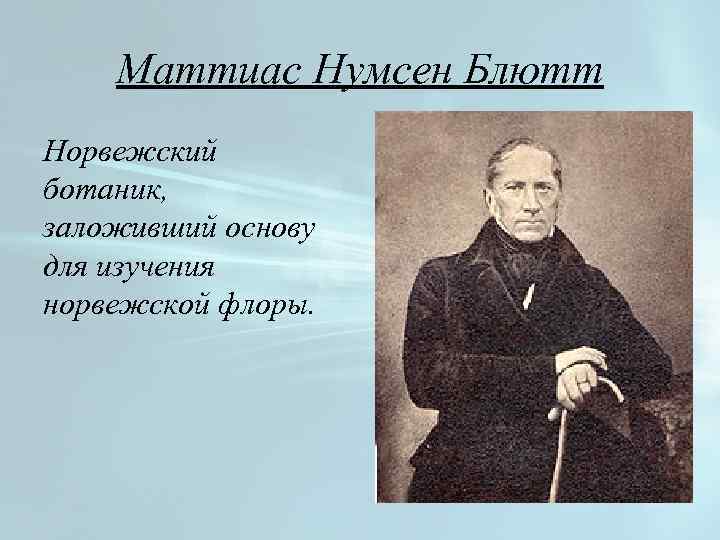 Маттиас Нумсен Блютт

Норвежский ботаник, заложивший основу для изучения норвежской флоры.